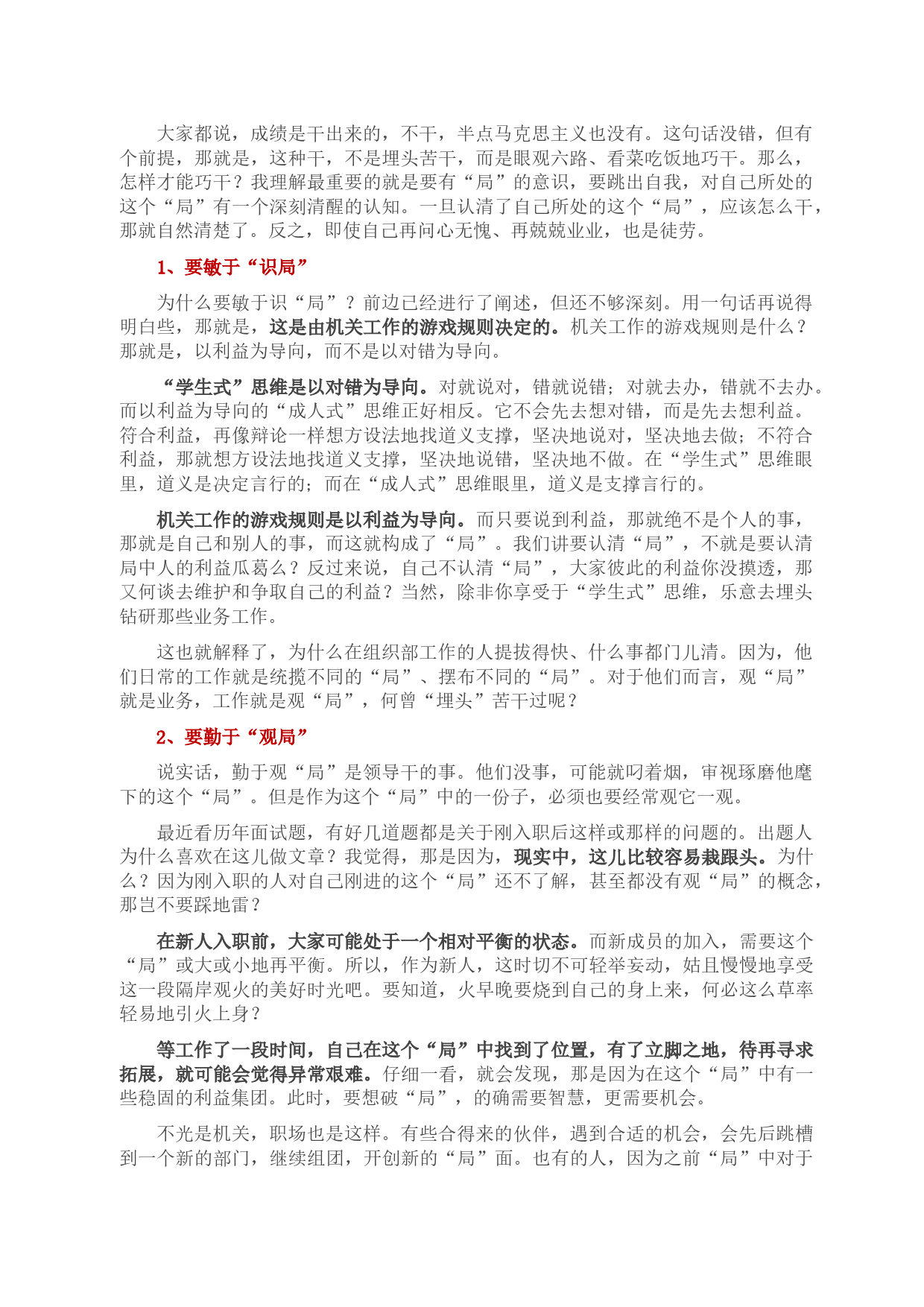 大家都说，成绩是干出来的，不干，半点马克思主义也没有。这句话没错，但有个前提，那就是，这种干，不是埋头苦干，而是眼观六路、看菜吃饭地巧干。那么，怎样才能巧干？我理解最重要的就是要有“局”的意识，要跳出自我，对自己所处的这个“局”有一个深刻清醒的认知。一旦认清了自己所处的这个“局”，应该怎么干，那就自然清楚了。反之，即使自己再问心无愧、再兢兢业业，也是徒劳。

1、要敏于“识局”

为什么要敏于识“局”？前边已经进行了阐述，但还不够深刻。用一句话再说得明白些，那就是，这是由机关工作的游戏规则决定的。机关工作的游戏规则是什么？那就是，以利益为导向，而不是以对错为导向。

“学生式”思维是以对错为导向。对就说对，错就说错；对就去办，错就不去办。而以利益为导向的“成人式”思维正好相反。它不会先去想对错，而是先去想利益。符合利益，再像辩论一样想方设法地找道义支撑，坚决地说对，坚决地去做；不符合利益，那就想方设法地找道义支撑，坚决地说错，坚决地不做。在“学生式”思维眼里，道义是决定言行的；而在“成人式”思维眼里，道义是支撑言行的。

机关工作的游戏规则是以利益为导向。而只要说到利益，那就绝不是个人的事，那就是自己和别人的事，而这就构成了“局”。我们讲要认清“局”，不就是要认清局中人的利益瓜葛么？反过来说，自己不认清“局”，大家彼此的利益你没摸透，那又何谈去维护和争取自己的利益？当然，除非你享受于“学生式”思维，乐意去埋头钻研那些业务工作。

这也就解释了，为什么在组织部工作的人提拔得快、什么事都门儿清。因为，他们日常的工作就是统揽不同的“局”、摆布不同的“局”。对于他们而言，观“局”就是业务，工作就是观“局”，何曾“埋头”苦干过呢？

2、要勤于“观局”

说实话，勤于观“局”是领导干的事。他们没事，可能就叼着烟，审视琢磨他麾下的这个“局”。但是作为这个“局”中的一份子，必须也要经常观它一观。

最近看历年面试题，有好几道题都是关于刚入职后这样或那样的问题的。出题人为什么喜欢在这儿做文章？我觉得，那是因为，现实中，这儿比较容易栽跟头。为什么？因为刚入职的人对自己刚进的这个“局”还不了解，甚至都没有观“局”的概念，那岂不要踩地雷？

在新人入职前，大家可能处于一个相对平衡的状态。而新成员的加入，需要这个“局”或大或小地再平衡。所以，作为新人，这时切不可轻举妄动，姑且慢慢地享受这一段隔岸观火的美好时光吧。要知道，火早晚要烧到自己的身上来，何必这么草率轻易地引火上身？

等工作了一段时间，自己在这个“局”中找到了位置，有了立脚之地，待再寻求拓展，就可能会觉得异常艰难。仔细一看，就会发现，那是因为在这个“局”中有一些稳固的利益集团。此时，要想破“局”，的确需要智慧，更需要机会。

不光是机关，职场也是这样。有些合得来的伙伴，遇到合适的机会，会先后跳槽到一个新的部门，继续组团，开创新的“局”面。也有的人，因为之前“局”中对于